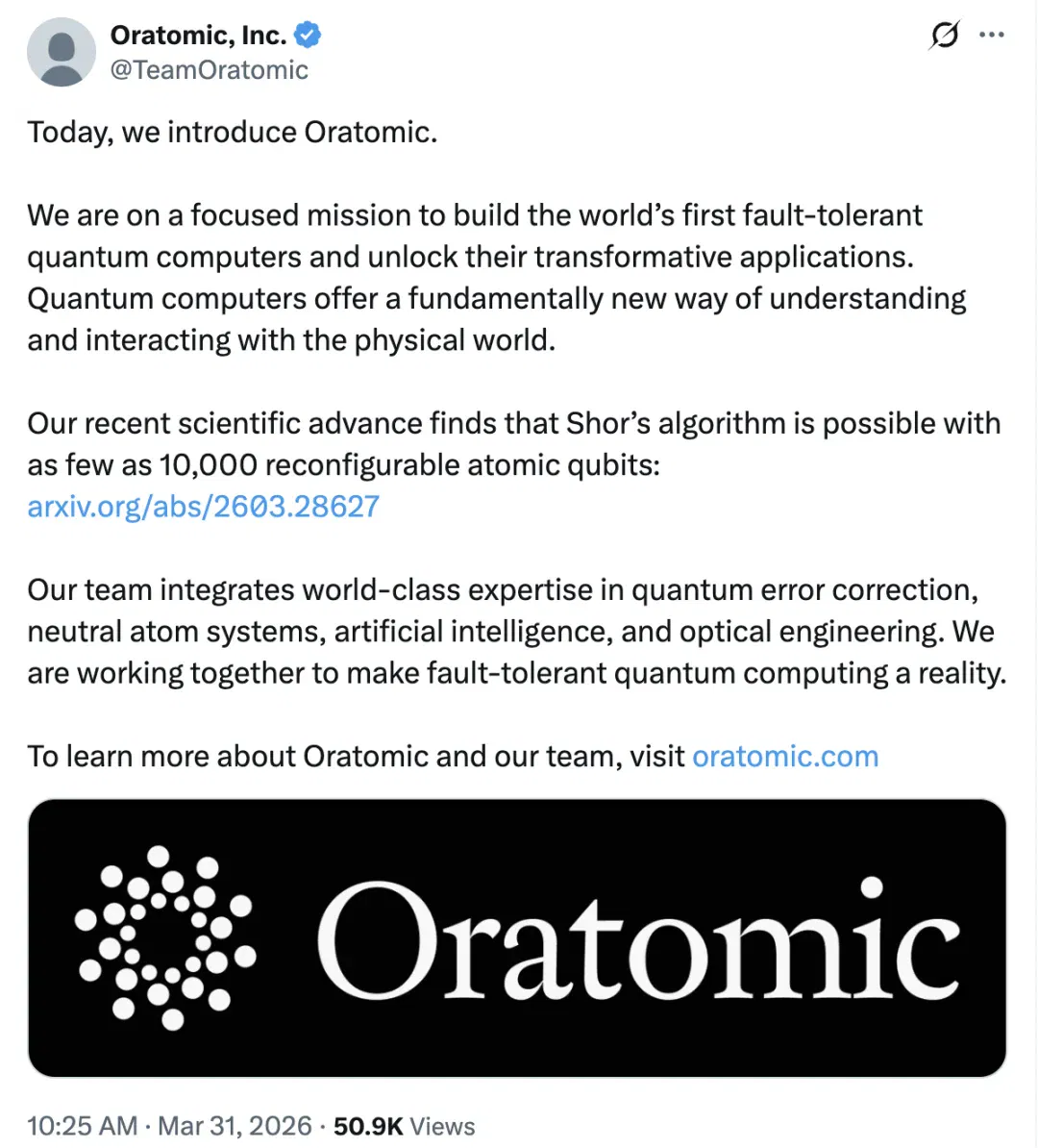 Oratomic, Inc.
@TeamOratomic

Today, we introduce Oratomic.

We are on a focused mission to build the world's first fault-tolerant quantum computers and unlock their transformative applications. Quantum computers offer a fundamentally new way of understanding and interacting with the physical world.

Our recent scientific advance finds that Shor's algorithm is possible with as few as 10,000 reconfigurable atomic qubits: arxiv.org/abs/2603.28627

Our team integrates world-class expertise in quantum error correction, neutral atom systems, artificial intelligence, and optical engineering. We are working together to make fault-tolerant quantum computing a reality.

To learn more about Oratomic and our team, visit oratomic.com

Oratomic

10:25 AM · Mar 31, 2026 · 50.9K Views